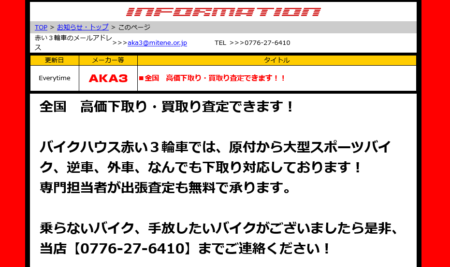 INFORMATION

TOP > お知らせ・トップ > このページ

赤い３輪車のメールアドレス >>>aka3@mitene.or.jp TEL >>>0776-27-6410

| 更新日 | メーカー等 | タイトル |
|---|---|---|
| Everytime | AKA3 | ■全国　高価下取り・買取り査定できます！！ |

全国　高価下取り・買取り査定できます！

バイクハウス赤い３輪車では、原付から大型スポーツバイク、逆車、外車、なんでも下取り対応しております！
専門担当者が出張査定も無料で承ります。

乗らないバイク、手放したいバイクがございましたら是非、当店【0776-27-6410】までご連絡ください！